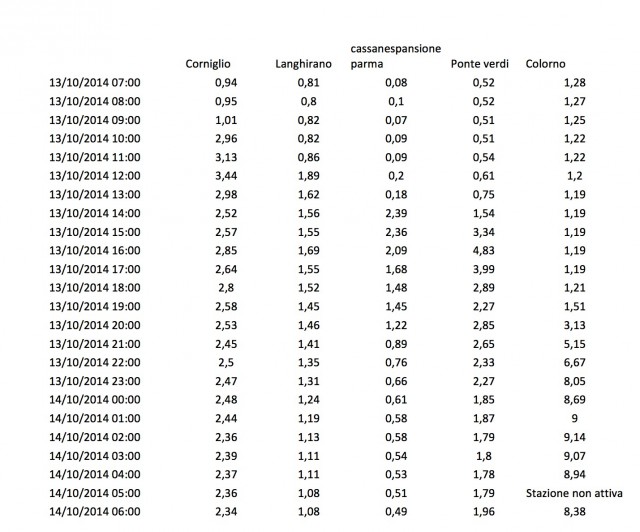 |  | Corniglio | Langhirano | cassanespansione parma | Ponte verdi | Colorno |
|---|---|---|---|---|---|
| 13/10/2014 07:00 | 0,94 | 0,81 | 0,08 | 0,52 | 1,28 |
| 13/10/2014 08:00 | 0,95 | 0,8 | 0,1 | 0,52 | 1,27 |
| 13/10/2014 09:00 | 1,01 | 0,82 | 0,07 | 0,51 | 1,25 |
| 13/10/2014 10:00 | 2,96 | 0,82 | 0,09 | 0,51 | 1,22 |
| 13/10/2014 11:00 | 3,13 | 0,86 | 0,09 | 0,54 | 1,22 |
| 13/10/2014 12:00 | 3,44 | 1,89 | 0,2 | 0,61 | 1,2 |
| 13/10/2014 13:00 | 2,98 | 1,62 | 0,18 | 0,75 | 1,19 |
| 13/10/2014 14:00 | 2,52 | 1,56 | 2,39 | 1,54 | 1,19 |
| 13/10/2014 15:00 | 2,57 | 1,55 | 2,36 | 3,34 | 1,19 |
| 13/10/2014 16:00 | 2,85 | 1,69 | 2,09 | 4,83 | 1,19 |
| 13/10/2014 17:00 | 2,64 | 1,55 | 1,68 | 3,99 | 1,19 |
| 13/10/2014 18:00 | 2,8 | 1,52 | 1,48 | 2,89 | 1,21 |
| 13/10/2014 19:00 | 2,58 | 1,45 | 1,45 | 2,27 | 1,51 |
| 13/10/2014 20:00 | 2,53 | 1,46 | 1,22 | 2,85 | 3,13 |
| 13/10/2014 21:00 | 2,45 | 1,41 | 0,89 | 2,65 | 5,15 |
| 13/10/2014 22:00 | 2,5 | 1,35 | 0,76 | 2,33 | 6,67 |
| 13/10/2014 23:00 | 2,47 | 1,31 | 0,66 | 2,27 | 8,05 |
| 14/10/2014 00:00 | 2,48 | 1,24 | 0,61 | 1,85 | 8,69 |
| 14/10/2014 01:00 | 2,44 | 1,19 | 0,58 | 1,87 | 9 |
| 14/10/2014 02:00 | 2,36 | 1,13 | 0,58 | 1,79 | 9,14 |
| 14/10/2014 03:00 | 2,39 | 1,11 | 0,54 | 1,8 | 9,07 |
| 14/10/2014 04:00 | 2,37 | 1,11 | 0,53 | 1,78 | 8,94 |
| 14/10/2014 05:00 | 2,36 | 1,08 | 0,51 | 1,79 | Stazione non attiva |
| 14/10/2014 06:00 | 2,34 | 1,08 | 0,49 | 1,96 | 8,38 |